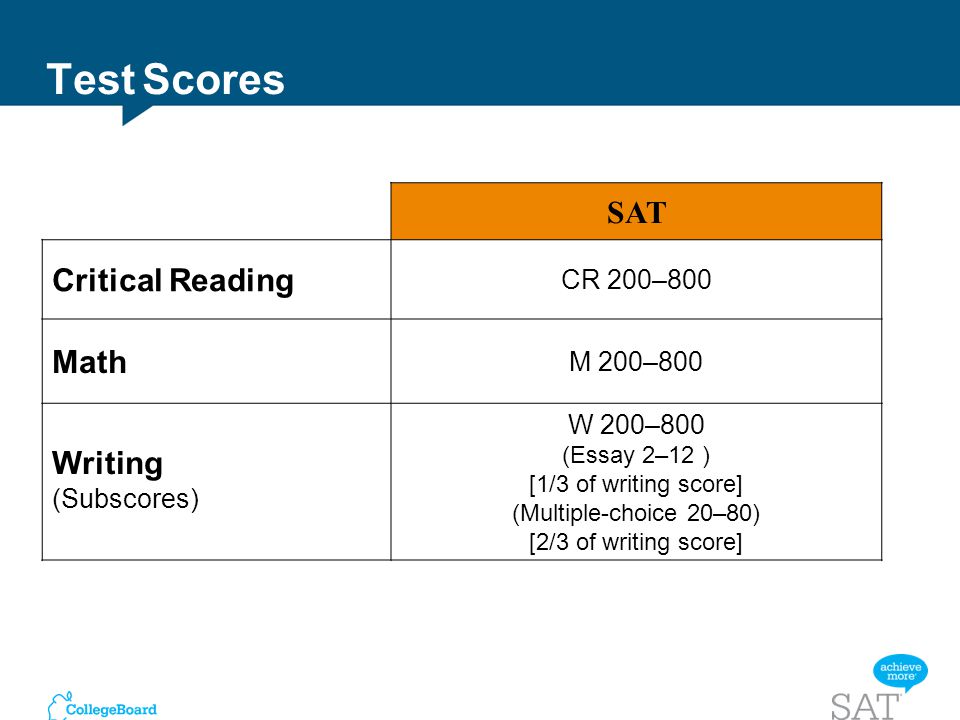 Test Scores

| | SAT |
|---|---|
| **Critical Reading** | CR 200–800 |
| **Math** | M 200–800 |
| **Writing** (Subscores) | W 200–800 (Essay 2–12 ) [1/3 of writing score] (Multiple-choice 20–80) [2/3 of writing score] |

CollegeBoard

achieve more

SAT